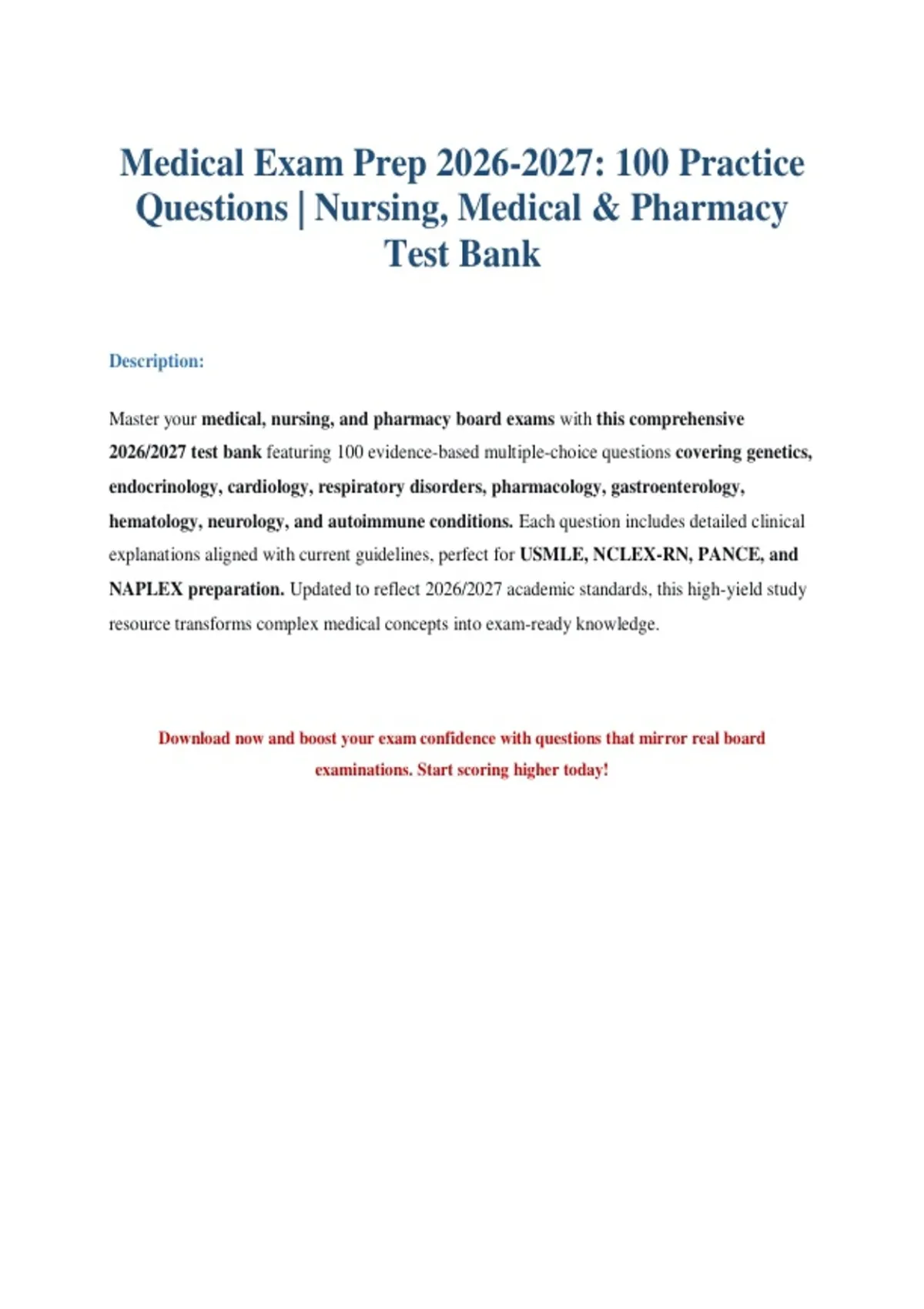 Medical Exam Prep 2026-2027: 100 Practice Questions | Nursing, Medical & Pharmacy Test Bank

Description:

Master your medical, nursing, and pharmacy board exams with this comprehensive 2026/2027 test bank featuring 100 evidence-based multiple-choice questions covering genetics, endocrinology, cardiology, respiratory disorders, pharmacology, gastroenterology, hematology, neurology, and autoimmune conditions. Each question includes detailed clinical explanations aligned with current guidelines, perfect for USMLE, NCLEX-RN, PANCE, and NAPLEX preparation. Updated to reflect 2026/2027 academic standards, this high-yield study resource transforms complex medical concepts into exam-ready knowledge.

Download now and boost your exam confidence with questions that mirror real board examinations. Start scoring higher today!